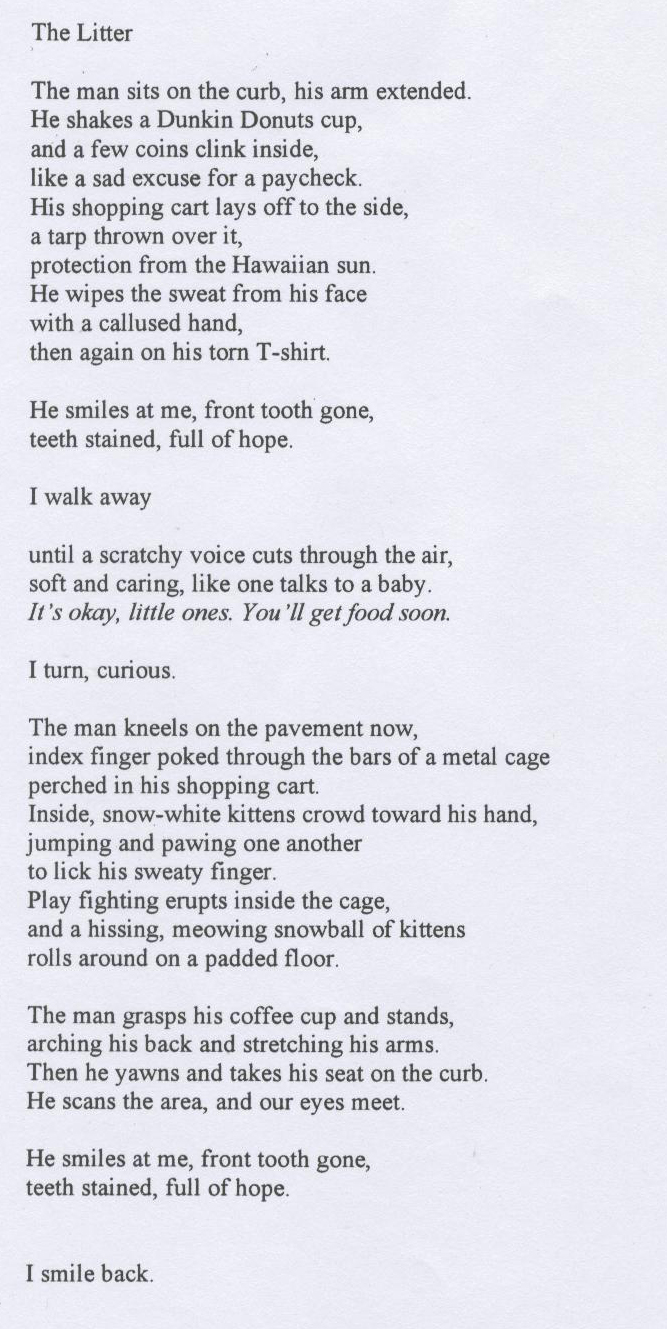 The Litter

The man sits on the curb, his arm extended.
He shakes a Dunkin Donuts cup,
and a few coins clink inside,
like a sad excuse for a paycheck.
His shopping cart lays off to the side,
a tarp thrown over it,
protection from the Hawaiian sun.
He wipes the sweat from his face
with a callused hand,
then again on his torn T-shirt.

He smiles at me, front tooth gone,
teeth stained, full of hope.

I walk away

until a scratchy voice cuts through the air,
soft and caring, like one talks to a baby.
It's okay, little ones. You'll get food soon.

I turn, curious.

The man kneels on the pavement now,
index finger poked through the bars of a metal cage
perched in his shopping cart.
Inside, snow-white kittens crowd toward his hand,
jumping and pawing one another
to lick his sweaty finger.
Play fighting erupts inside the cage,
and a hissing, meowing snowball of kittens
rolls around on a padded floor.

The man grasps his coffee cup and stands,
arching his back and stretching his arms.
Then he yawns and takes his seat on the curb.
He scans the area, and our eyes meet.

He smiles at me, front tooth gone,
teeth stained, full of hope.

I smile back.